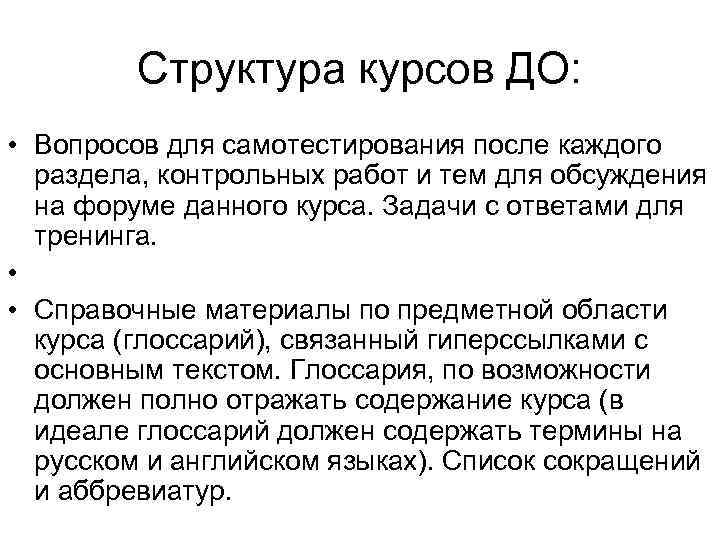 Структура курсов ДО:

• Вопросов для самотестирования после каждого раздела, контрольных работ и тем для обсуждения на форуме данного курса. Задачи с ответами для тренинга.

•

• Справочные материалы по предметной области курса (глоссарий), связанный гиперссылками с основным текстом. Глоссария, по возможности должен полно отражать содержание курса (в идеале глоссарий должен содержать термины на русском и английском языках). Список сокращений и аббревиатур.